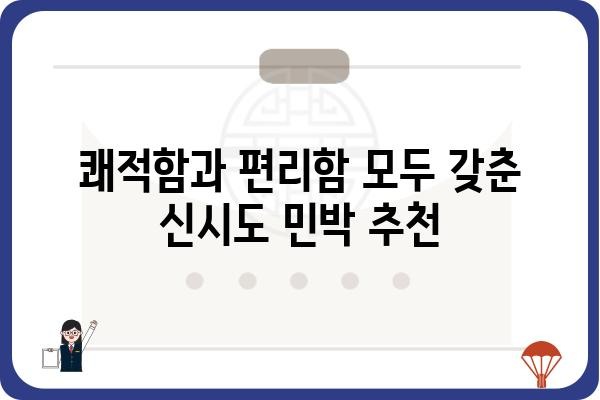 쾌적함과 편리함 모두 갖춘 신시도 민박 추천